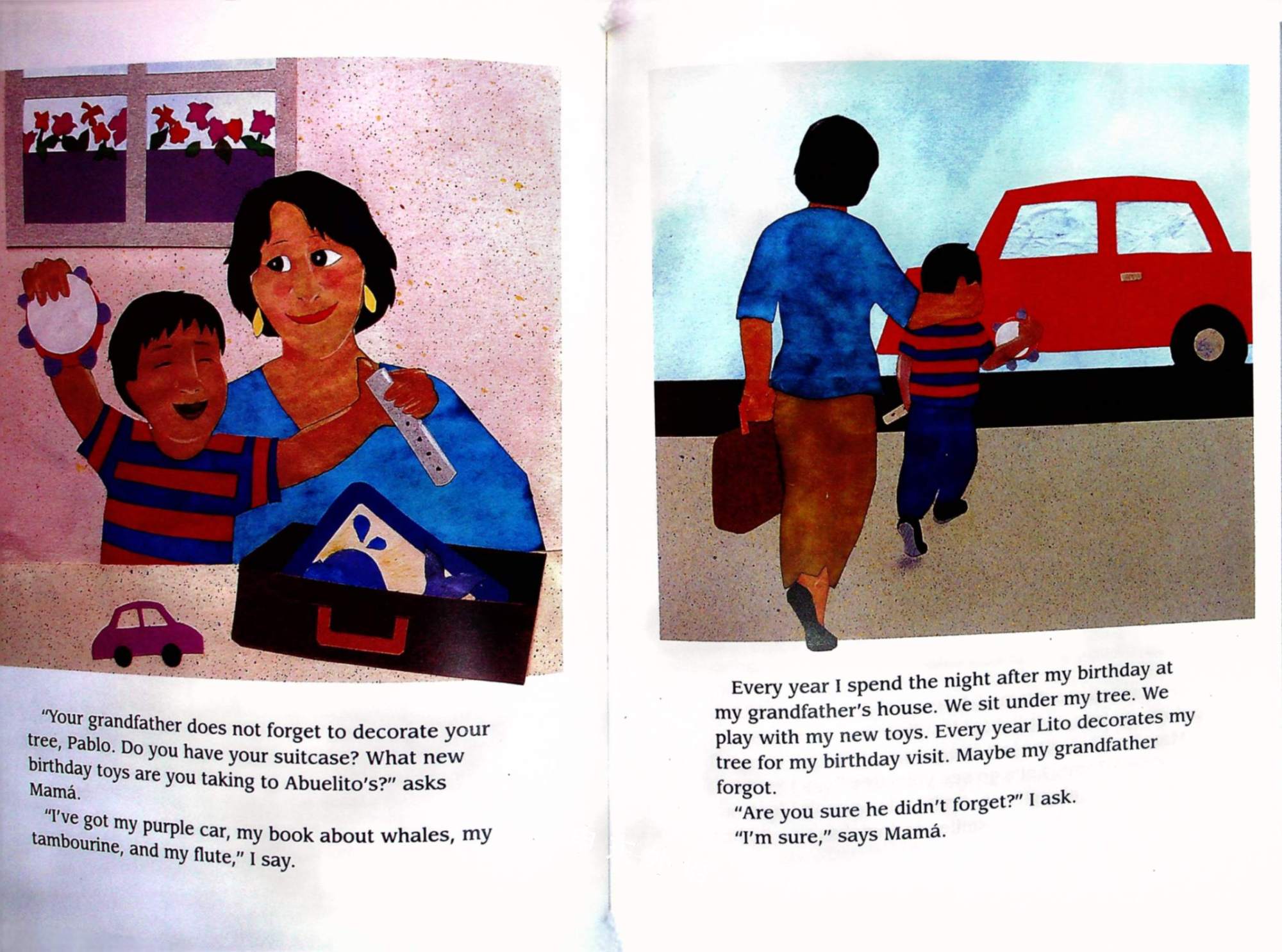 "Your grandfather does not forget to decorate your tree, Pablo. Do you have your suitcase? What new birthday toys are you taking to Abuelito's?" asks Mamá.

"I've got my purple car, my book about whales, my tambourine, and my flute," I say.

Every year I spend the night after my birthday at my grandfather's house. We sit under my tree. We play with my new toys. Every year Lito decorates my tree for my birthday visit. Maybe my grandfather forgot.

"Are you sure he didn't forget?" I ask.

"I'm sure," says Mamá.